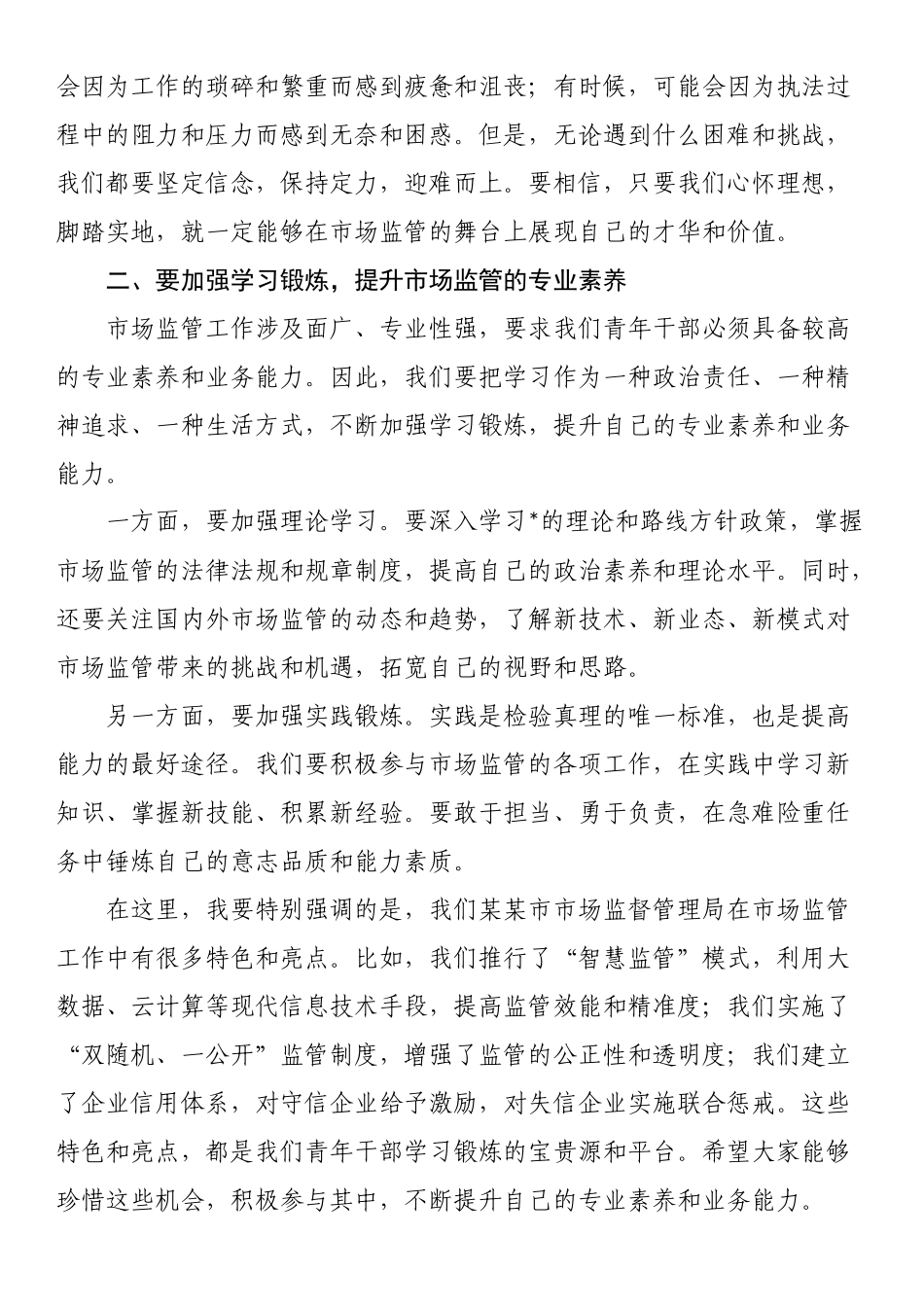 会因为工作的琐碎和繁重而感到疲惫和沮丧；有时候，可能会因为执法过程中的阻力和压力而感到无奈和困惑。但是，无论遇到什么困难和挑战，我们都要坚定信念，保持定力，迎难而上。要相信，只要我们心怀理想，脚踏实地，就一定能够在市场监管的舞台上展现自己的才华和价值。

二、要加强学习锻炼，提升市场监管的专业素养

市场监管工作涉及面广、专业性强，要求我们青年干部必须具备较高的专业素养和业务能力。因此，我们要把学习作为一种政治责任、一种精神追求、一种生活方式，不断加强学习锻炼，提升自己的专业素养和业务能力。

一方面，要加强理论学习。要深入学习*的理论和路线方针政策，掌握市场监管的法律法规和规章制度，提高自己的政治素养和理论水平。同时，还要关注国内外市场监管的动态和趋势，了解新技术、新业态、新模式对市场监管带来的挑战和机遇，拓宽自己的视野和思路。

另一方面，要加强实践锻炼。实践是检验真理的唯一标准，也是提高能力的最好途径。我们要积极参与市场监管的各项工作，在实践中学习新知识、掌握新技能、积累新经验。要敢于担当、勇于负责，在急难险重任务中锤炼自己的意志品质和能力素质。

在这里，我要特别强调的是，我们某某市市场监督管理局在市场监管工作中有很多特色和亮点。比如，我们推行了“智慧监管”模式，利用大数据、云计算等现代信息技术手段，提高监管效能和精准度；我们实施了“双随机、一公开”监管制度，增强了监管的公正性和透明度；我们建立了企业信用体系，对守信企业给予激励，对失信企业实施联合惩戒。这些特色和亮点，都是我们青年干部学习锻炼的宝贵源和平台。希望大家能够珍惜这些机会，积极参与其中，不断提升自己的专业素养和业务能力。